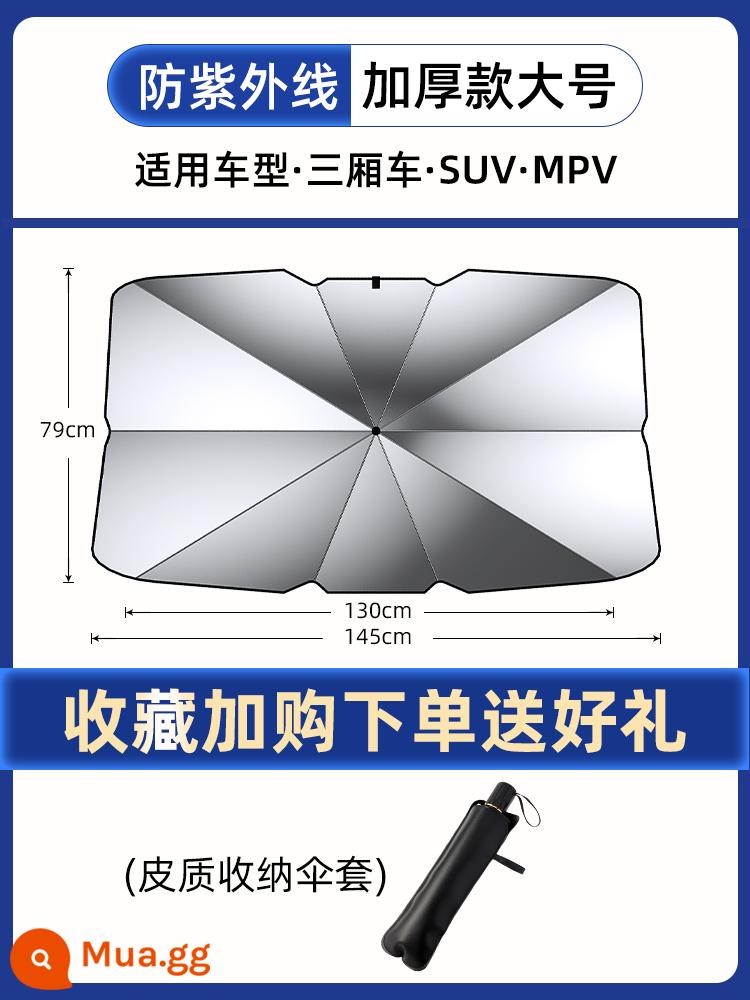 防紫外线 加厚款大号

适用车型·三厢车·SUV·MPV

79cm

130cm

145cm

收藏加购下单送好礼

(皮质收纳伞套)

Mua.gg